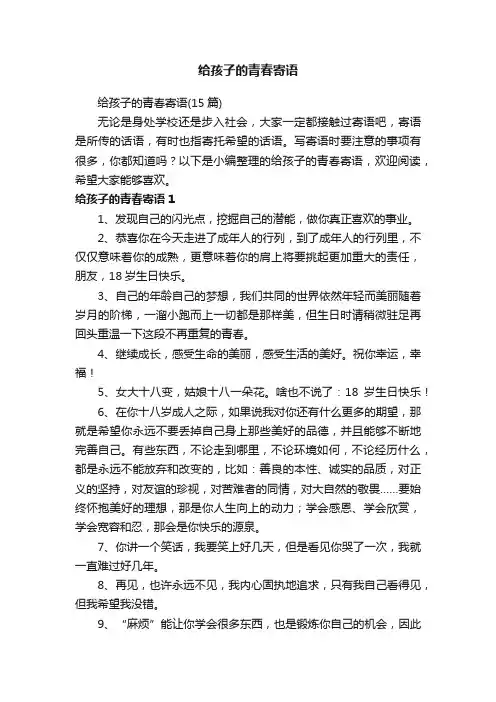 给孩子的青春寄语

给孩子的青春寄语(15 篇)

无论是身处学校还是步入社会，大家一定都接触过寄语吧，寄语是所传的话语，有时也指寄托希望的话语。写寄语时要注意的事项有很多，你都知道吗？以下是小编整理的给孩子的青春寄语，欢迎阅读，希望大家能够喜欢。

给孩子的青春寄语 1

1、发现自己的闪光点，挖掘自己的潜能，做你真正喜欢的事业。

2、恭喜你在今天走进了成年人的行列，到了成年人的行列里，不仅仅意味着你的成熟，更意味着你的肩上将要挑起更加重大的责任，朋友，18 岁生日快乐。

3、自己的年龄自己的梦想，我们共同的世界依然年轻而美丽随着岁月的阶梯，一溜小跑而上一切都是那样美，但生日时请稍微驻足再回头重温一下这段不再重复的青春。

4、继续成长，感受生命的美丽，感受生活的美好。祝你幸运，幸福！

5、女大十八变，姑娘十八一朵花。啥也不说了：18 岁生日快乐！

6、在你十八岁成人之际，如果说我对你还有什么更多的期望，那就是希望你永远不要丢掉自己身上那些美好的品德，并且能够不断地完善自己。有些东西，不论走到哪里，不论环境如何，不论经历什么，都是永远不能放弃和改变的，比如：善良的本性、诚实的品质，对正义的坚持，对友谊的珍视，对苦难者的同情，对大自然的敬畏……要始终怀抱美好的理想，那是你人生向上的动力；学会感恩、学会欣赏，学会宽容和忍，那会是你快乐的源泉。

7、你讲一个笑话，我要笑上好几天，但是看见你哭了一次，我就一直难过好几年。

8、再见，也许永远不见，我内心固执地追求，只有我自己看得见，但我希望我没错。

9、“麻烦”能让你学会很多东西，也是锻炼你自己的机会，因此